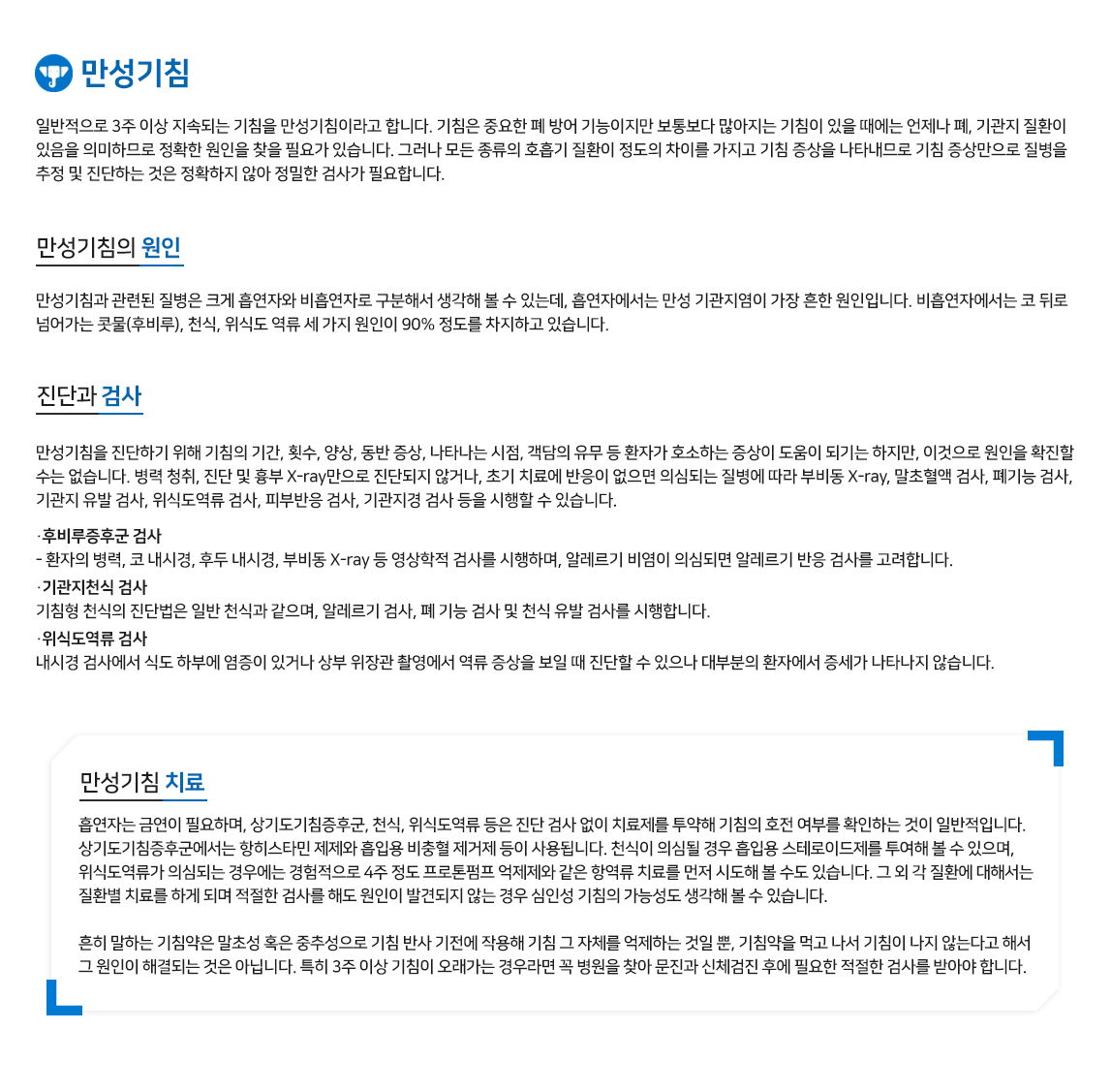 만성기침

일반적으로 3주 이상 지속되는 기침을 만성기침이라고 합니다. 기침은 중요한 폐 방어 기능이지만 보통보다 많아지는 기침이 있을 때에는 언제나 폐, 기관지 질환이 있음을 의미하므로 정확한 원인을 찾을 필요가 있습니다. 그러나 모든 종류의 호흡기 질환이 정도의 차이를 가지고 기침 증상을 나타내므로 기침 증상만으로 질병을 추정 및 진단하는 것은 정확하지 않아 정밀한 검사가 필요합니다.

만성기침의 원인

만성기침과 관련된 질병은 크게 흡연자와 비흡연자로 구분해서 생각해 볼 수 있는데, 흡연자에서는 만성 기관지염이 가장 흔한 원인입니다. 비흡연자에서는 코 뒤로 넘어가는 콧물(후비루), 천식, 위식도 역류 세 가지 원인이 90% 정도를 차지하고 있습니다.

진단과 검사

만성기침을 진단하기 위해 기침의 기간, 횟수, 양상, 동반 증상, 나타나는 시점, 객담의 유무 등 환자가 호소하는 증상이 도움이 되기는 하지만, 이것으로 원인을 확진할 수는 없습니다. 병력 청취, 진단 및 흉부 X-ray만으로 진단되지 않거나, 초기 치료에 반응이 없으면 의심되는 질병에 따라 부비동 X-ray, 말초혈액 검사, 폐기능 검사, 기관지 유발 검사, 위식도역류 검사, 피부반응 검사, 기관지경 검사 등을 시행할 수 있습니다.

·후비루증후군 검사
- 환자의 병력, 코 내시경, 후두 내시경, 부비동 X-ray 등 영상학적 검사를 시행하며, 알레르기 비염이 의심되면 알레르기 반응 검사를 고려합니다.
·기관지천식 검사
기침형 천식의 진단법은 일반 천식과 같으며, 알레르기 검사, 폐 기능 검사 및 천식 유발 검사를 시행합니다.
·위식도역류 검사
내시경 검사에서 식도 하부에 염증이 있거나 상부 위장관 촬영에서 역류 증상을 보일 때 진단할 수 있으나 대부분의 환자에서 증세가 나타나지 않습니다.

만성기침 치료

흡연자는 금연이 필요하며, 상기도기침증후군, 천식, 위식도역류 등은 진단 검사 없이 치료제를 투약해 기침의 호전 여부를 확인하는 것이 일반적입니다. 상기도기침증후군에서는 항히스타민 제제와 흡입용 비충혈 제거제 등이 사용됩니다. 천식이 의심될 경우 흡입용 스테로이드제를 투여해 볼 수 있으며, 위식도역류가 의심되는 경우에는 경험적으로 4주 정도 프로톤펌프 억제제와 같은 항역류 치료를 먼저 시도해 볼 수도 있습니다. 그 외 각 질환에 대해서는 질환별 치료를 하게 되며 적절한 검사를 해도 원인이 발견되지 않는 경우 심인성 기침의 가능성도 생각해 볼 수 있습니다.

흔히 말하는 기침약은 말초성 혹은 중추성으로 기침 반사 기전에 작용해 기침 그 자체를 억제하는 것일 뿐, 기침약을 먹고 나서 기침이 나지 않는다고 해서 그 원인이 해결되는 것은 아닙니다. 특히 3주 이상 기침이 오래가는 경우라면 꼭 병원을 찾아 문진과 신체검진 후에 필요한 적절한 검사를 받아야 합니다.